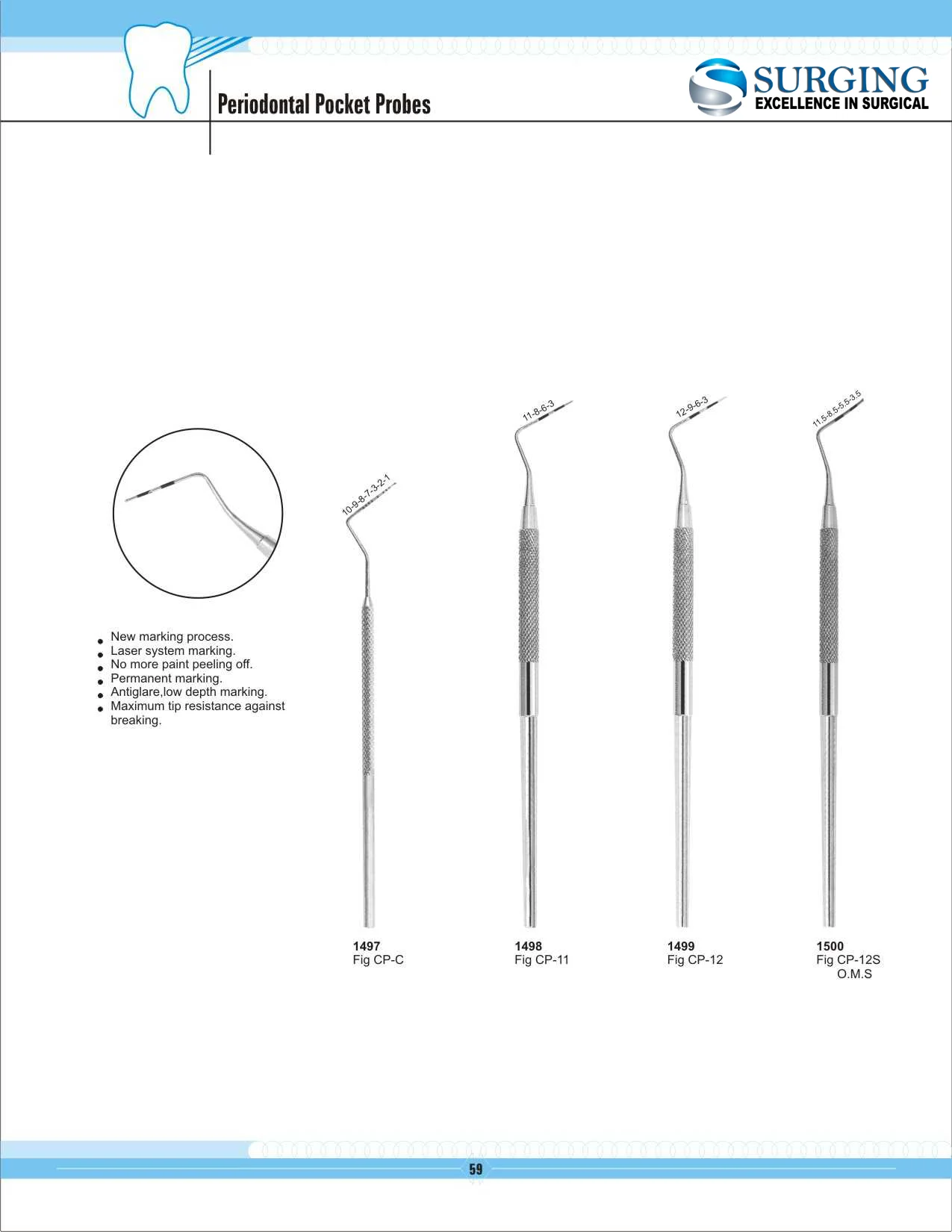 Periodontal Pocket Probes

SURGING
EXCELLENCE IN SURGICAL

- New marking process.
- Laser system marking.
- No more paint peeling off.
- Permanent marking.
- Antiglare,low depth marking.
- Maximum tip resistance against breaking.

10-9-8-7-3-2-1

11-8-6-3

12-9-6-3

11.5-8.5-5.5-3.5

1497
Fig CP-C

1498
Fig CP-11

1499
Fig CP-12

1500
Fig CP-12S
O.M.S

59